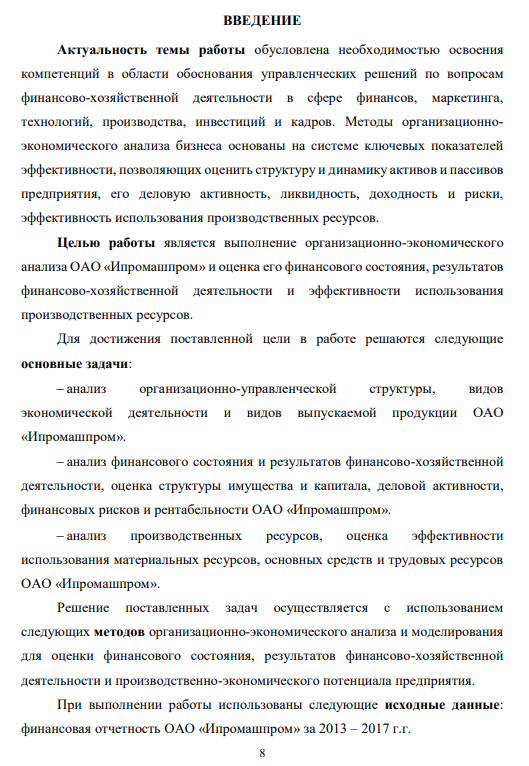 ВВЕДЕНИЕ

Актуальность темы работы обусловлена необходимостью освоения компетенций в области обоснования управленческих решений по вопросам финансово-хозяйственной деятельности в сфере финансов, маркетинга, технологий, производства, инвестиций и кадров. Методы организационно-экономического анализа бизнеса основаны на системе ключевых показателей эффективности, позволяющих оценить структуру и динамику активов и пассивов предприятия, его деловую активность, ликвидность, доходность и риски, эффективность использования производственных ресурсов.

Целью работы является выполнение организационно-экономического анализа ОАО «Ипромашпром» и оценка его финансового состояния, результатов финансово-хозяйственной деятельности и эффективности использования производственных ресурсов.

Для достижения поставленной цели в работе решаются следующие основные задачи:

– анализ организационно-управленческой структуры, видов экономической деятельности и видов выпускаемой продукции ОАО «Ипромашпром».

– анализ финансового состояния и результатов финансово-хозяйственной деятельности, оценка структуры имущества и капитала, деловой активности, финансовых рисков и рентабельности ОАО «Ипромашпром».

– анализ производственных ресурсов, оценка эффективности использования материальных ресурсов, основных средств и трудовых ресурсов ОАО «Ипромашпром».

Решение поставленных задач осуществляется с использованием следующих методов организационно-экономического анализа и моделирования для оценки финансового состояния, результатов финансово-хозяйственной деятельности и производственно-экономического потенциала предприятия.

При выполнении работы использованы следующие исходные данные: финансовая отчетность ОАО «Ипромашпром» за 2013 – 2017 г.г.

8